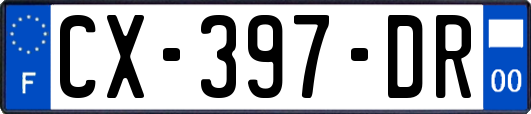 F
CX-397-DR
00